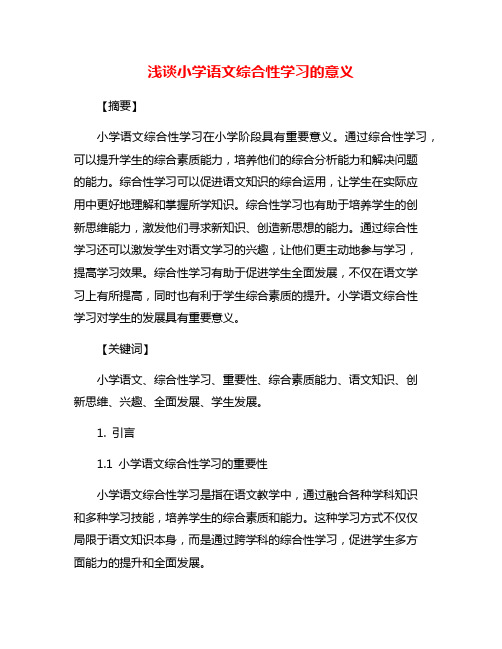 浅谈小学语文综合性学习的意义

【摘要】

小学语文综合性学习在小学阶段具有重要意义。通过综合性学习，可以提升学生的综合素质能力，培养他们的综合分析能力和解决问题的能力。综合性学习可以促进语文知识的综合运用，让学生在实际应用中更好地理解和掌握所学知识。综合性学习也有助于培养学生的创新思维能力，激发他们寻求新知识、创造新思想的能力。通过综合性学习还可以激发学生对语文学习的兴趣，让他们更主动地参与学习，提高学习效果。综合性学习有助于促进学生全面发展，不仅在语文学习上有所提高，同时也有利于学生综合素质的提升。小学语文综合性学习对学生的发展具有重要意义。

【关键词】

小学语文、综合性学习、重要性、综合素质能力、语文知识、创新思维、兴趣、全面发展、学生发展。

1. 引言

1.1 小学语文综合性学习的重要性

小学语文综合性学习是指在语文教学中，通过融合各种学科知识和多种学习技能，培养学生的综合素质和能力。这种学习方式不仅仅局限于语文知识本身，而是通过跨学科的综合性学习，促进学生多方面能力的提升和全面发展。